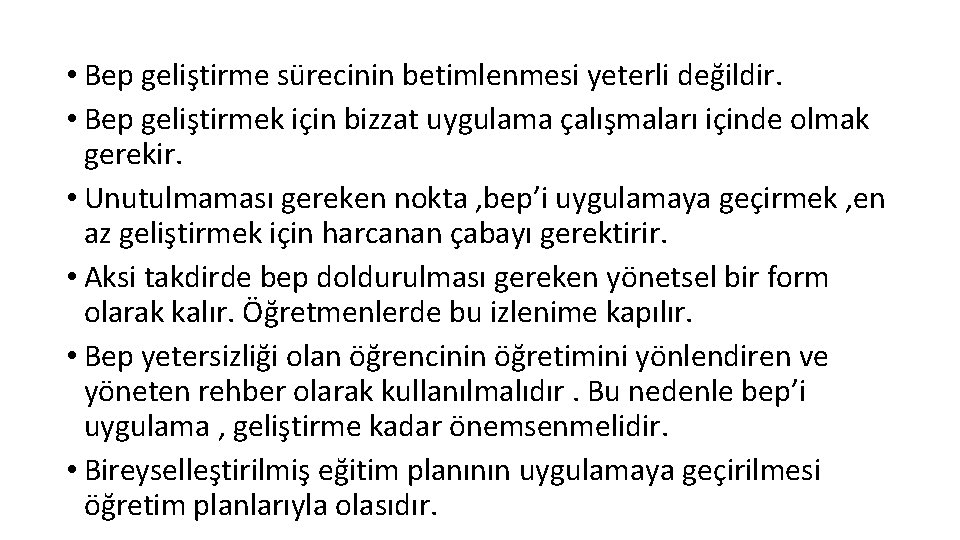 • Bep geliştirme sürecinin betimlenmesi yeterli değildir.

• Bep geliştirmek için bizzat uygulama çalışmaları içinde olmak gerekir.

• Unutulmaması gereken nokta ,bep'i uygulamaya geçirmek ,en az geliştirmek için harcanan çabayı gerektirir.

• Aksi takdirde bep doldurulması gereken yönetsel bir form olarak kalır. Öğretmenlerde bu izlenime kapılır.

• Bep yetersizliği olan öğrencinin öğretimini yönlendiren ve yöneten rehber olarak kullanılmalıdır . Bu nedenle bep'i uygulama , geliştirme kadar önemsenmelidir.

• Bireyselleştirilmiş eğitim planının uygulamaya geçirilmesi öğretim planlarıyla olasıdır.